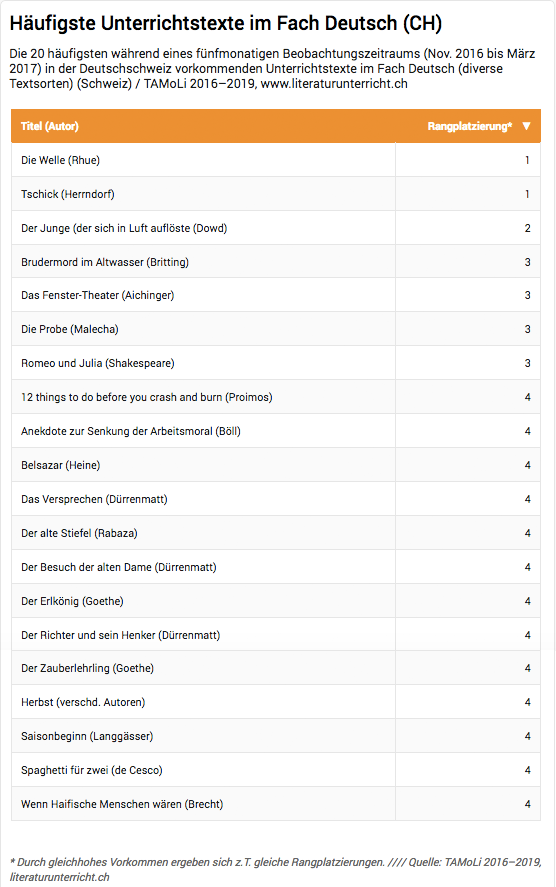 Häufigste Unterrichtstexte im Fach Deutsch (CH)

Die 20 häufigsten während eines fünfmonatigen Beobachtungszeitraums (Nov. 2016 bis März 2017) in der Deutschschweiz vorkommenden Unterrichtstexte im Fach Deutsch (diverse Textsorten) (Schweiz) / TAMoLi 2016–2019, www.literaturunterricht.ch

| Titel (Autor) | Rangplatzierung* ▼ |
|---|---|
| Die Welle (Rhue) | 1 |
| Tschick (Herrndorf) | 1 |
| Der Junge (der sich in Luft auflöste (Dowd) | 2 |
| Brudermord im Altwasser (Britting) | 3 |
| Das Fenster-Theater (Aichinger) | 3 |
| Die Probe (Malecha) | 3 |
| Romeo und Julia (Shakespeare) | 3 |
| 12 things to do before you crash and burn (Proimos) | 4 |
| Anekdote zur Senkung der Arbeitsmoral (Böll) | 4 |
| Belsazar (Heine) | 4 |
| Das Versprechen (Dürrenmatt) | 4 |
| Der alte Stiefel (Rabaza) | 4 |
| Der Besuch der alten Dame (Dürrenmatt) | 4 |
| Der Erlkönig (Goethe) | 4 |
| Der Richter und sein Henker (Dürrenmatt) | 4 |
| Der Zauberlehrling (Goethe) | 4 |
| Herbst (verschd. Autoren) | 4 |
| Saisonbeginn (Langgässer) | 4 |
| Spaghetti für zwei (de Cesco) | 4 |
| Wenn Haifische Menschen wären (Brecht) | 4 |

* Durch gleichhohes Vorkommen ergeben sich z.T. gleiche Rangplatzierungen. //// Quelle: TAMoLi 2016–2019, literaturunterricht.ch